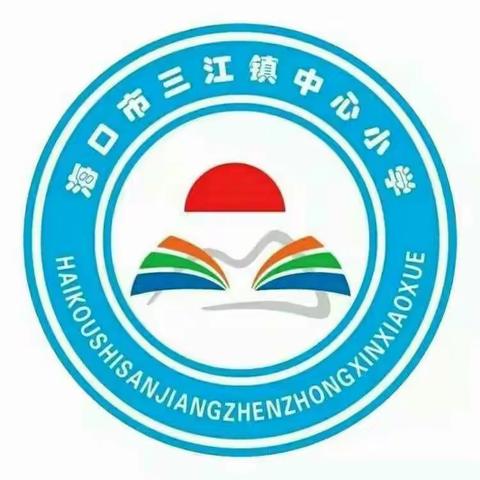 海口市三江镇中心小学

HAIKOUSHISANJIANGZHENZHONGXINXIAOXUE